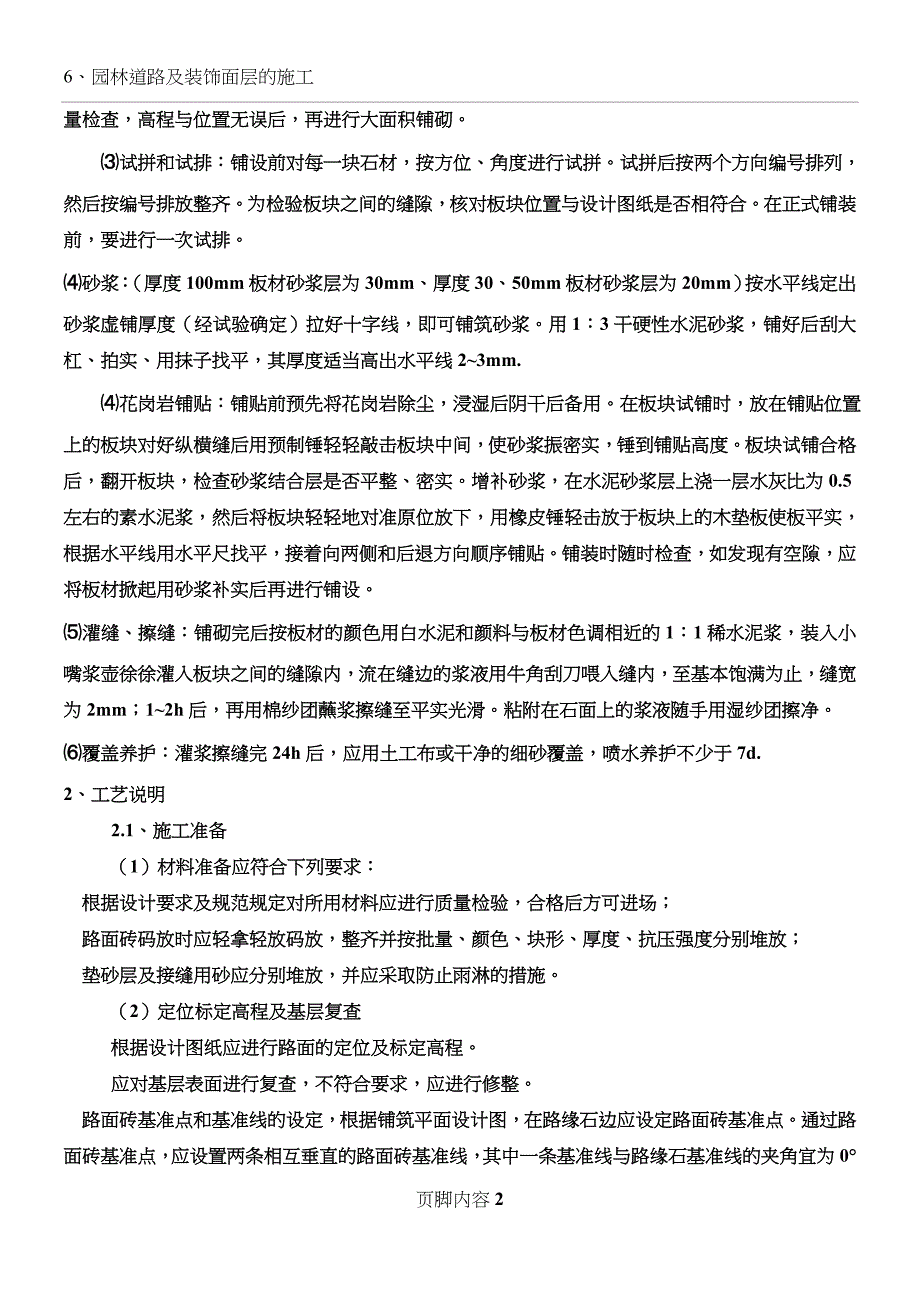 6、园林道路及装饰面层的施工

量检查，高程与位置无误后，再进行大面积铺砌。

⑶试拼和试排：铺设前对每一块石材，按方位、角度进行试拼。试拼后按两个方向编号排列，然后按编号排放整齐。为检验板块之间的缝隙，核对板块位置与设计图纸是否相符合。在正式铺装前，要进行一次试排。

⑷砂浆：（厚度 100mm 板材砂浆层为 30mm、厚度 30、50mm 板材砂浆层为 20mm）按水平线定出砂浆虚铺厚度（经试验确定）拉好十字线，即可铺筑砂浆。用 1：3 干硬性水泥砂浆，铺好后刮大杠、拍实、用抹子找平，其厚度适当高出水平线 2~3mm.

⑷花岗岩铺贴：铺贴前预先将花岗岩除尘，浸湿后阴干后备用。在板块试铺时，放在铺贴位置上的板块对好纵横缝后用预制锤轻轻敲击板块中间，使砂浆振密实，锤到铺贴高度。板块试铺合格后，翻开板块，检查砂浆结合层是否平整、密实。增补砂浆，在水泥砂浆层上浇一层水灰比为 0.5 左右的素水泥浆，然后将板块轻轻地对准原位放下，用橡皮锤轻击放于板块上的木垫板使板平实，根据水平线用水平尺找平，接着向两侧和后退方向顺序铺贴。铺装时随时检查，如发现有空隙，应将板材掀起用砂浆补实后再进行铺设。

⑸灌缝、擦缝：铺砌完后按板材的颜色用白水泥和颜料与板材色调相近的 1：1 稀水泥浆，装入小嘴浆壶徐徐灌入板块之间的缝隙内，流在缝边的浆液用牛角刮刀喂入缝内，至基本饱满为止，缝宽为 2mm；1~2h 后，再用棉纱团蘸浆擦缝至平实光滑。粘附在石面上的浆液随手用湿纱团擦净。

⑹覆盖养护：灌浆擦缝完 24h 后，应用土工布或干净的细砂覆盖，喷水养护不少于 7d.

2、工艺说明

2.1、施工准备

（1）材料准备应符合下列要求：

根据设计要求及规范规定对所用材料应进行质量检验，合格后方可进场；

路面砖码放时应轻拿轻放码放，整齐并按批量、颜色、块形、厚度、抗压强度分别堆放；

垫砂层及接缝用砂应分别堆放，并应采取防止雨淋的措施。

（2）定位标定高程及基层复查

根据设计图纸应进行路面的定位及标定高程。

应对基层表面进行复查，不符合要求，应进行修整。

路面砖基准点和基准线的设定，根据铺筑平面设计图，在路缘石边应设定路面砖基准点。通过路面砖基准点，应设置两条相互垂直的路面砖基准线，其中一条基准线与路缘石基准线的夹角宜为 0°

页脚内容 2